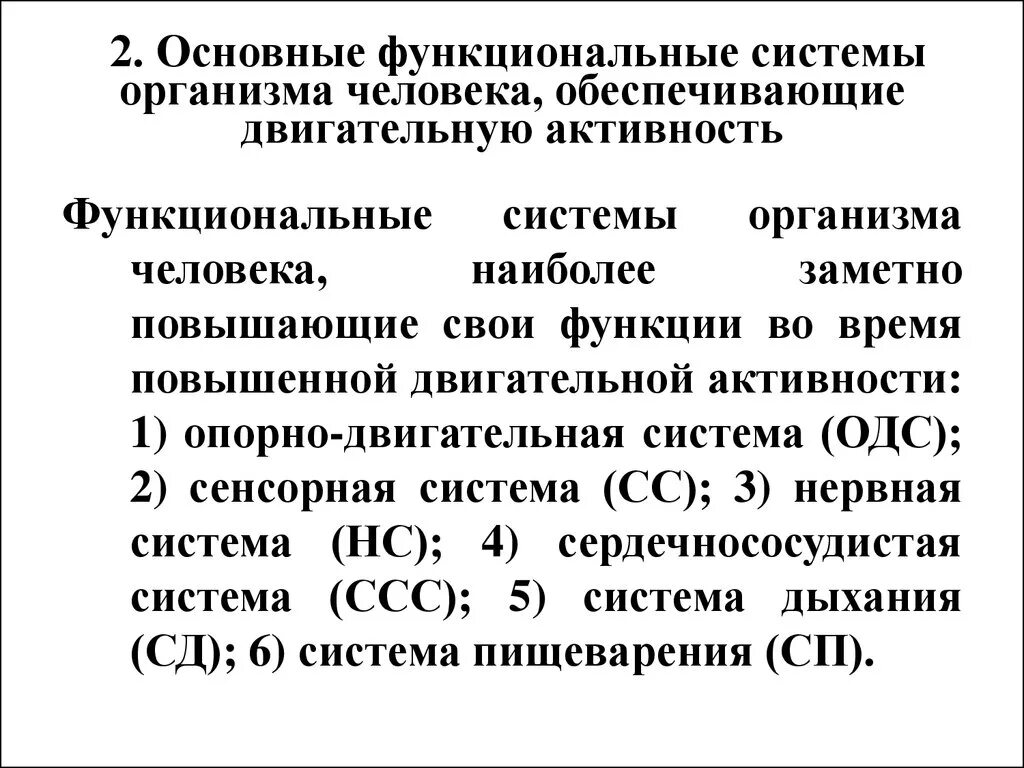 2. Основные функциональные системы организма человека, обеспечивающие двигательную активность

Функциональные системы организма человека, наиболее заметно повышающие свои функции во время повышенной двигательной активности: 1) опорно-двигательная система (ОДС); 2) сенсорная система (СС); 3) нервная система (НС); 4) сердечнососудистая система (ССС); 5) система дыхания (СД); 6) система пищеварения (СП).